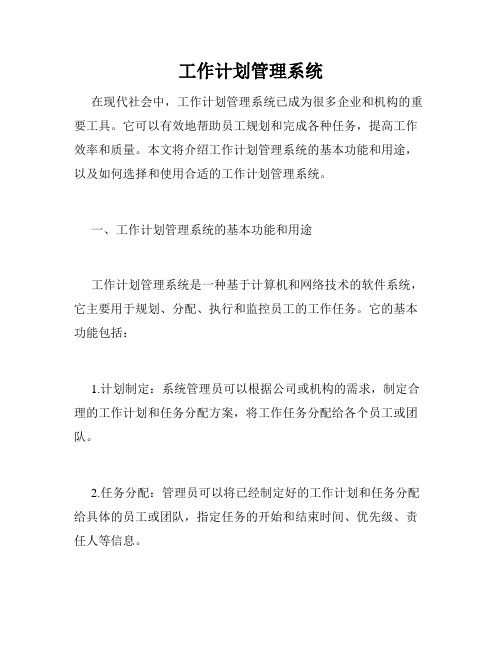 工作计划管理系统

在现代社会中，工作计划管理系统已成为很多企业和机构的重要工具。它可以有效地帮助员工规划和完成各种任务，提高工作效率和质量。本文将介绍工作计划管理系统的基本功能和用途，以及如何选择和使用合适的工作计划管理系统。

一、工作计划管理系统的基本功能和用途

工作计划管理系统是一种基于计算机和网络技术的软件系统，它主要用于规划、分配、执行和监控员工的工作任务。它的基本功能包括：

1.计划制定：系统管理员可以根据公司或机构的需求，制定合理的工作计划和任务分配方案，将工作任务分配给各个员工或团队。

2.任务分配：管理员可以将已经制定好的工作计划和任务分配给具体的员工或团队，指定任务的开始和结束时间、优先级、责任人等信息。